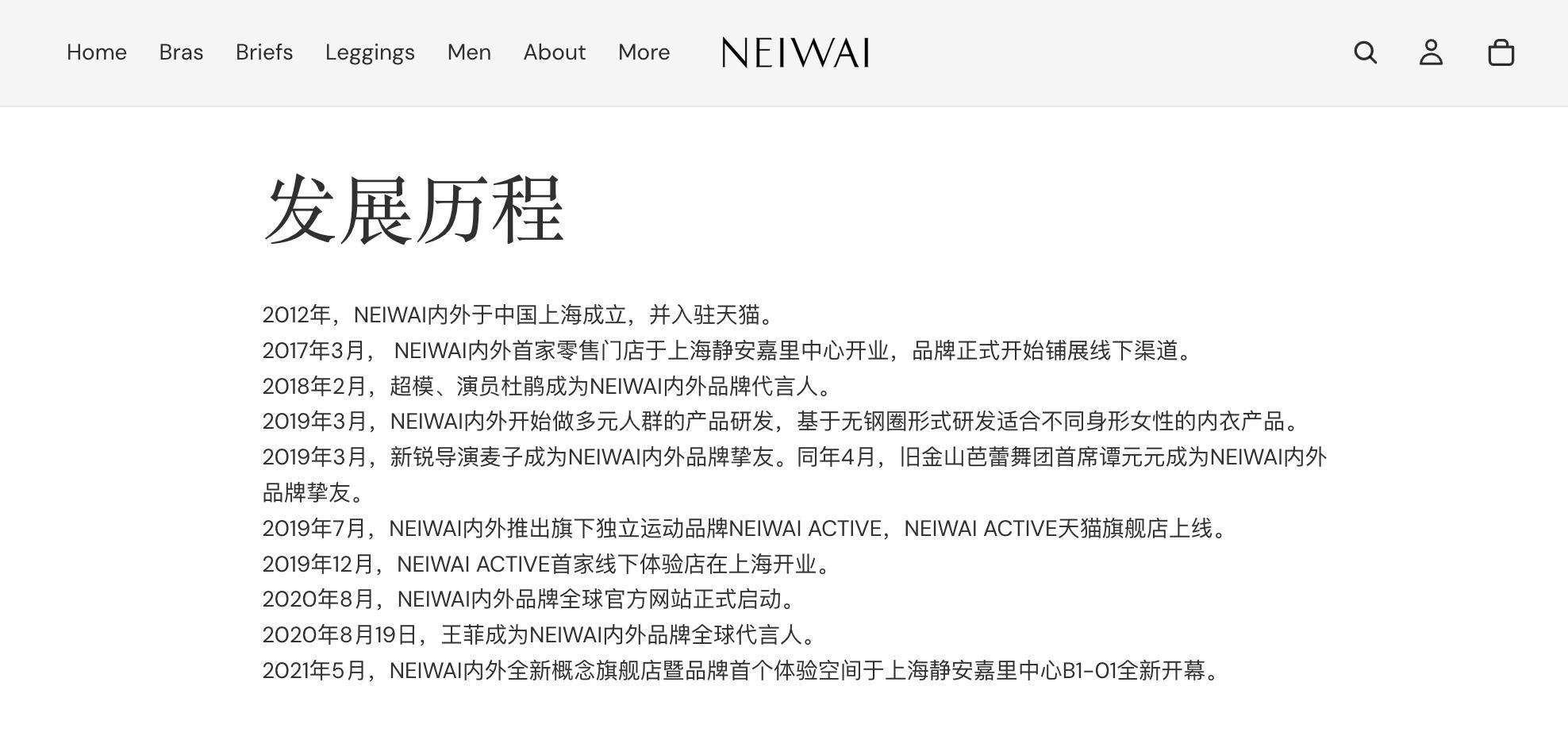 Home Bras Briefs Leggings Men About More

NEIWAI

发展历程

2012年，NEIWAI内外于中国上海成立，并入驻天猫。
2017年3月， NEIWAI内外首家零售门店于上海静安嘉里中心开业，品牌正式开始铺展线下渠道。
2018年2月，超模、演员杜鹃成为NEIWAI内外品牌代言人。
2019年3月，NEIWAI内外开始做多元人群的产品研发，基于无钢圈形式研发适合不同身形女性的内衣产品。
2019年3月，新锐导演麦子成为NEIWAI内外品牌挚友。同年4月，旧金山芭蕾舞团首席谭元元成为NEIWAI内外品牌挚友。
2019年7月，NEIWAI内外推出旗下独立运动品牌NEIWAI ACTIVE，NEIWAI ACTIVE天猫旗舰店上线。
2019年12月，NEIWAI ACTIVE首家线下体验店在上海开业。
2020年8月，NEIWAI内外品牌全球官方网站正式启动。
2020年8月19日，王菲成为NEIWAI内外品牌全球代言人。
2021年5月，NEIWAI内外全新概念旗舰店暨品牌首个体验空间于上海静安嘉里中心B1-01全新开幕。